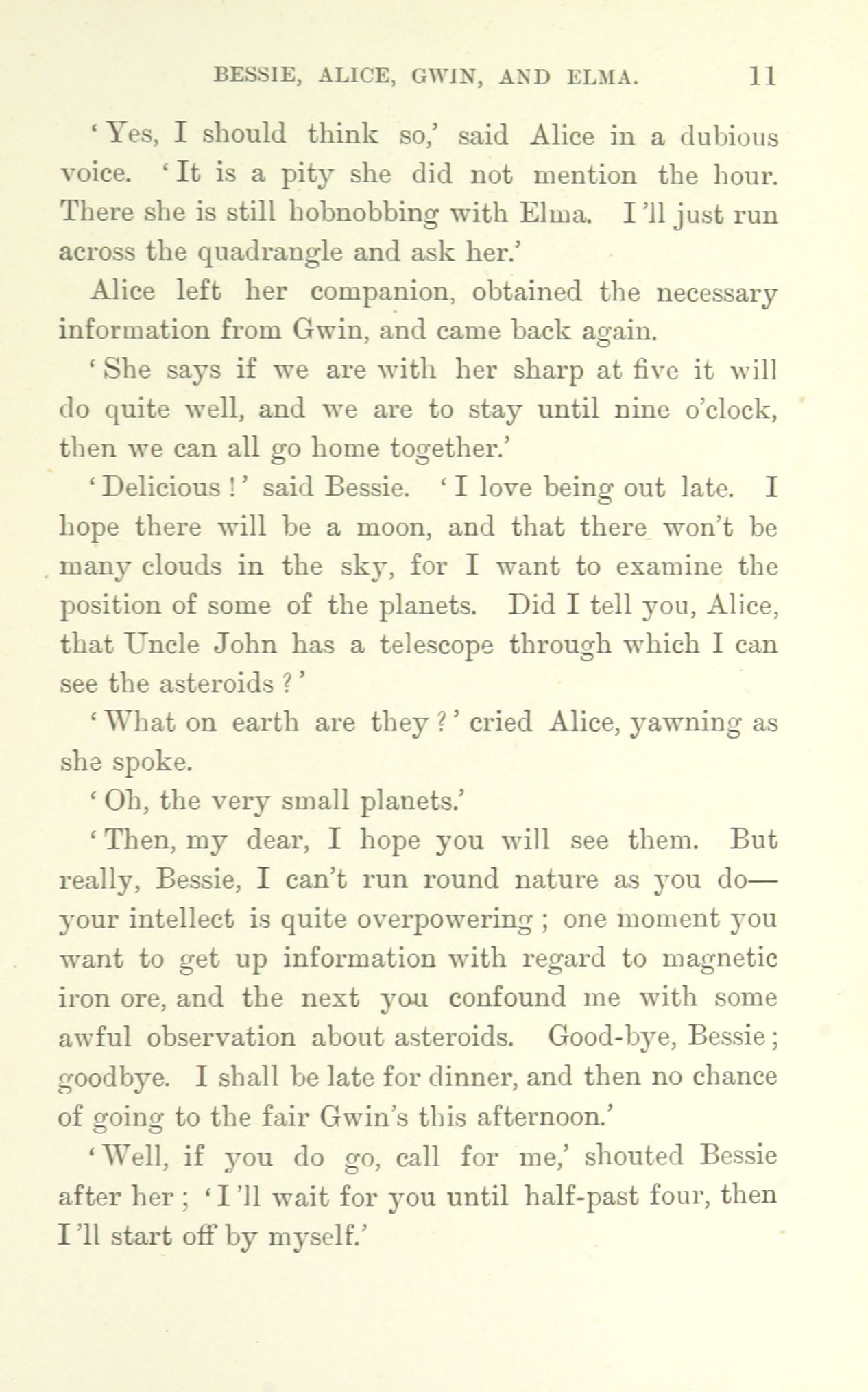 BESSIE, ALICE, GWIN, AND ELMA. 11

'Yes, I should think so,' said Alice in a dubious voice. 'It is a pity she did not mention the hour. There she is still hobnobbing with Elma. I'll just run across the quadrangle and ask her.'

Alice left her companion, obtained the necessary information from Gwin, and came back again.

'She says if we are with her sharp at five it will do quite well, and we are to stay until nine o'clock, then we can all go home together.'

'Delicious!' said Bessie. 'I love being out late. I hope there will be a moon, and that there won't be many clouds in the sky, for I want to examine the position of some of the planets. Did I tell you, Alice, that Uncle John has a telescope through which I can see the asteroids?'

'What on earth are they?' cried Alice, yawning as she spoke.

'Oh, the very small planets.'

'Then, my dear, I hope you will see them. But really, Bessie, I can't run round nature as you do—your intellect is quite overpowering; one moment you want to get up information with regard to magnetic iron ore, and the next you confound me with some awful observation about asteroids. Good-bye, Bessie; goodbye. I shall be late for dinner, and then no chance of going to the fair Gwin's this afternoon.'

'Well, if you do go, call for me,' shouted Bessie after her; 'I'll wait for you until half-past four, then I'll start off by myself.'